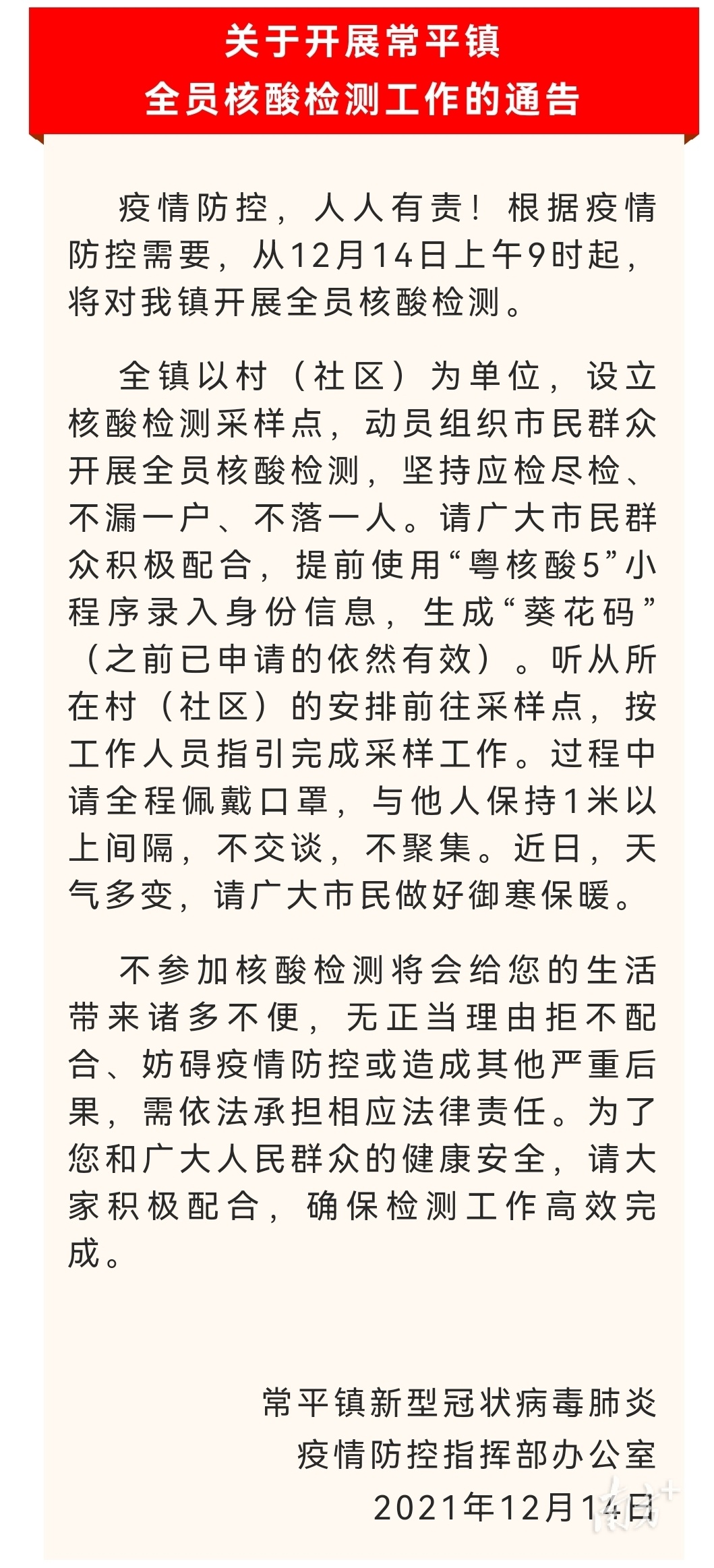 关于开展常平镇
全员核酸检测工作的通告

疫情防控，人人有责！根据疫情防控需要，从12月14日上午9时起，将对我镇开展全员核酸检测。

全镇以村（社区）为单位，设立核酸检测采样点，动员组织市民群众开展全员核酸检测，坚持应检尽检、不漏一户、不落一人。请广大市民群众积极配合，提前使用“粤核酸5”小程序录入身份信息，生成“葵花码”（之前已申请的依然有效）。听从所在村（社区）的安排前往采样点，按工作人员指引完成采样工作。过程中请全程佩戴口罩，与他人保持1米以上间隔，不交谈，不聚集。近日，天气多变，请广大市民做好御寒保暖。

不参加核酸检测将会给您的生活带来诸多不便，无正当理由拒不配合、妨碍疫情防控或造成其他严重后果，需依法承担相应法律责任。为了您和广大人民群众的健康安全，请大家积极配合，确保检测工作高效完成。

常平镇新型冠状病毒肺炎
疫情防控指挥部办公室
2021年12月14日

南方+